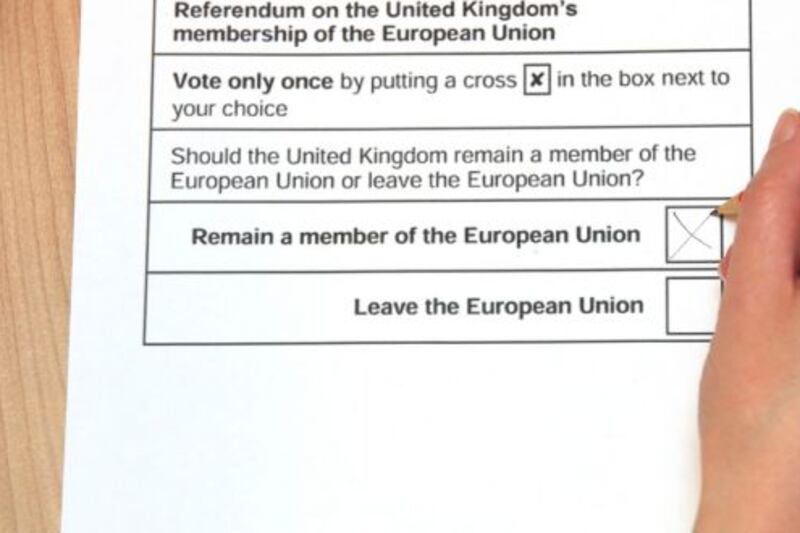 Referendum on the United Kingdom's membership of the European Union

Vote only once by putting a cross ☑ in the box next to your choice

Should the United Kingdom remain a member of the European Union or leave the European Union?

Remain a member of the European Union ☑

Leave the European Union ☐